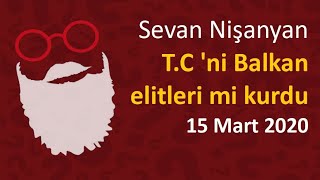 Sevan Nişanyan

T.C 'ni Balkan elitleri mi kurdu

15 Mart 2020